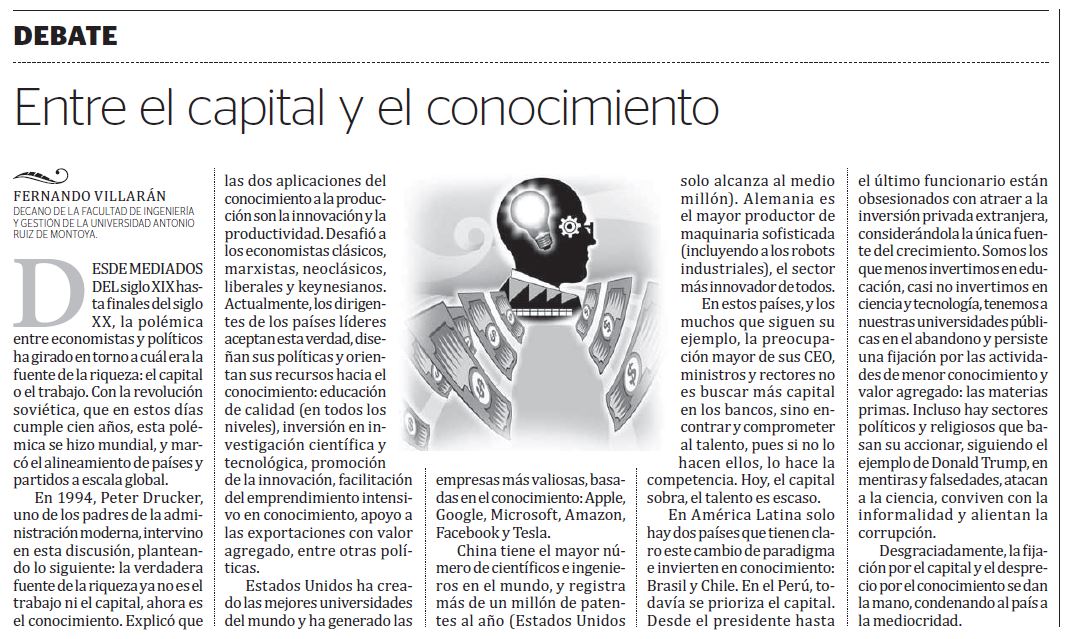 DEBATE

Entre el capital y el conocimiento

FERNANDO VILLARÁN
DECANO DE LA FACULTAD DE INGENIERÍA Y GESTIÓN DE LA UNIVERSIDAD ANTONIO RUIZ DE MONTOYA.

DESDE MEDIADOS DEL siglo XIX hasta finales del siglo XX, la polémica entre economistas y políticos ha girado en torno a cuál era la fuente de la riqueza: el capital o el trabajo. Con la revolución soviética, que en estos días cumple cien años, esta polémica se hizo mundial, y marcó el alineamiento de países y partidos a escala global.

En 1994, Peter Drucker, uno de los padres de la administración moderna, intervino en esta discusión, planteando lo siguiente: la verdadera fuente de la riqueza ya no es el trabajo ni el capital, ahora es el conocimiento. Explicó que las dos aplicaciones del conocimiento a la producción son la innovación y la productividad. Desafió a los economistas clásicos, marxistas, neoclásicos, liberales y keynesianos. Actualmente, los dirigentes de los países líderes aceptan esta verdad, diseñan sus políticas y orientan sus recursos hacia el conocimiento: educación de calidad (en todos los niveles), inversión en investigación científica y tecnológica, promoción de la innovación, facilitación del emprendimiento intensivo en conocimiento, apoyo a las exportaciones con valor agregado, entre otras políticas.

Estados Unidos ha creado las mejores universidades del mundo y ha generado las empresas más valiosas, basadas en el conocimiento: Apple, Google, Microsoft, Amazon, Facebook y Tesla.

China tiene el mayor número de científicos e ingenieros en el mundo, y registra más de un millón de patentes al año (Estados Unidos solo alcanza al medio millón). Alemania es el mayor productor de maquinaria sofisticada (incluyendo a los robots industriales), el sector más innovador de todos.

En estos países, y los muchos que siguen su ejemplo, la preocupación mayor de sus CEO, ministros y rectores no es buscar más capital en los bancos, sino encontrar y comprometer al talento, pues si no lo hacen ellos, lo hace la competencia. Hoy, el capital sobra, el talento es escaso.

En América Latina solo hay dos países que tienen claro este cambio de paradigma e invierten en conocimiento: Brasil y Chile. En el Perú, todavía se prioriza el capital. Desde el presidente hasta el último funcionario están obsesionados con atraer a la inversión privada extranjera, considerándola la única fuente del crecimiento. Somos los que menos invertimos en educación, casi no invertimos en ciencia y tecnología, tenemos a nuestras universidades públicas en el abandono y persiste una fijación por las actividades de menor conocimiento y valor agregado: las materias primas. Incluso hay sectores políticos y religiosos que basan su accionar, siguiendo el ejemplo de Donald Trump, en mentiras y falsedades, atacan a la ciencia, conviven con la informalidad y alientan la corrupción.

Desgraciadamente, la fijación por el capital y el desprecio por el conocimiento se dan la mano, condenando al país a la mediocridad.